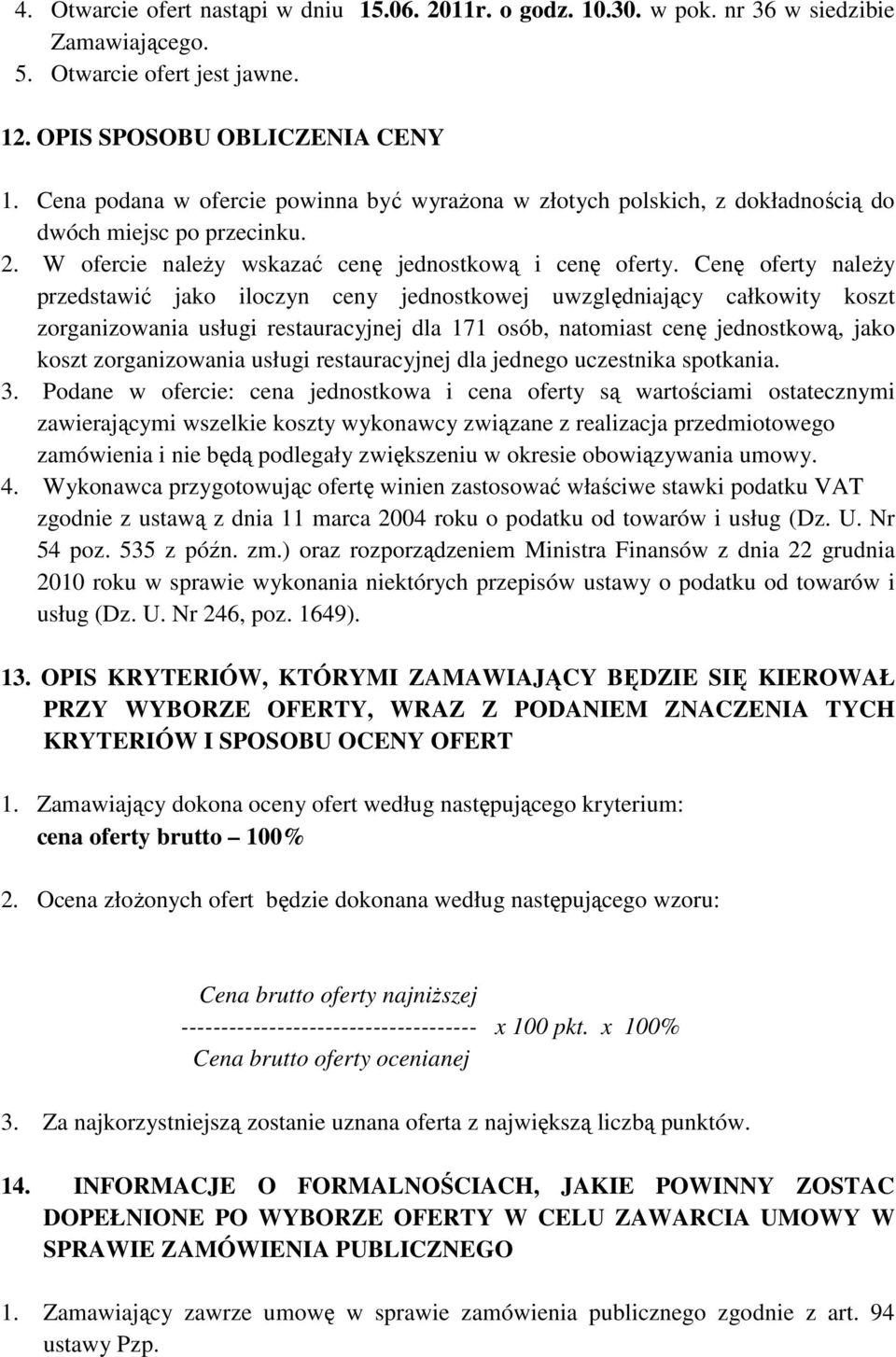 4. Otwarcie ofert nastąpi w dniu 15.06. 2011r. o godz. 10.30. w pok. nr 36 w siedzibie Zamawiającego.
5. Otwarcie ofert jest jawne.

12. OPIS SPOSOBU OBLICZENIA CENY
1. Cena podana w ofercie powinna być wyrażona w złotych polskich, z dokładnością do dwóch miejsc po przecinku.
2. W ofercie należy wskazać cenę jednostkową i cenę oferty. Cenę oferty należy przedstawić jako iloczyn ceny jednostkowej uwzględniający całkowity koszt zorganizowania usługi restauracyjnej dla 171 osób, natomiast cenę jednostkową, jako koszt zorganizowania usługi restauracyjnej dla jednego uczestnika spotkania.
3. Podane w ofercie: cena jednostkowa i cena oferty są wartościami ostatecznymi zawierającymi wszelkie koszty wykonawcy związane z realizacja przedmiotowego zamówienia i nie będą podlegały zwiększeniu w okresie obowiązywania umowy.
4. Wykonawca przygotowując ofertę winien zastosować właściwe stawki podatku VAT zgodnie z ustawą z dnia 11 marca 2004 roku o podatku od towarów i usług (Dz. U. Nr 54 poz. 535 z późn. zm.) oraz rozporządzeniem Ministra Finansów z dnia 22 grudnia 2010 roku w sprawie wykonania niektórych przepisów ustawy o podatku od towarów i usług (Dz. U. Nr 246, poz. 1649).

13. OPIS KRYTERIÓW, KTÓRYMI ZAMAWIAJĄCY BĘDZIE SIĘ KIEROWAŁ PRZY WYBORZE OFERTY, WRAZ Z PODANIEM ZNACZENIA TYCH KRYTERIÓW I SPOSOBU OCENY OFERT

1. Zamawiający dokona oceny ofert według następującego kryterium:
cena oferty brutto – 100%

2. Ocena złożonych ofert będzie dokonana według następującego wzoru:

Cena brutto oferty najniższej
------------------------------------- x 100 pkt. x 100%
Cena brutto oferty ocenianej

3. Za najkorzystniejszą zostanie uznana oferta z największą liczbą punktów.

14. INFORMACJE O FORMALNOŚCIACH, JAKIE POWINNY ZOSTAC DOPEŁNIONE PO WYBORZE OFERTY W CELU ZAWARCIA UMOWY W SPRAWIE ZAMÓWIENIA PUBLICZNEGO

1. Zamawiający zawrze umowę w sprawie zamówienia publicznego zgodnie z art. 94 ustawy Pzp.